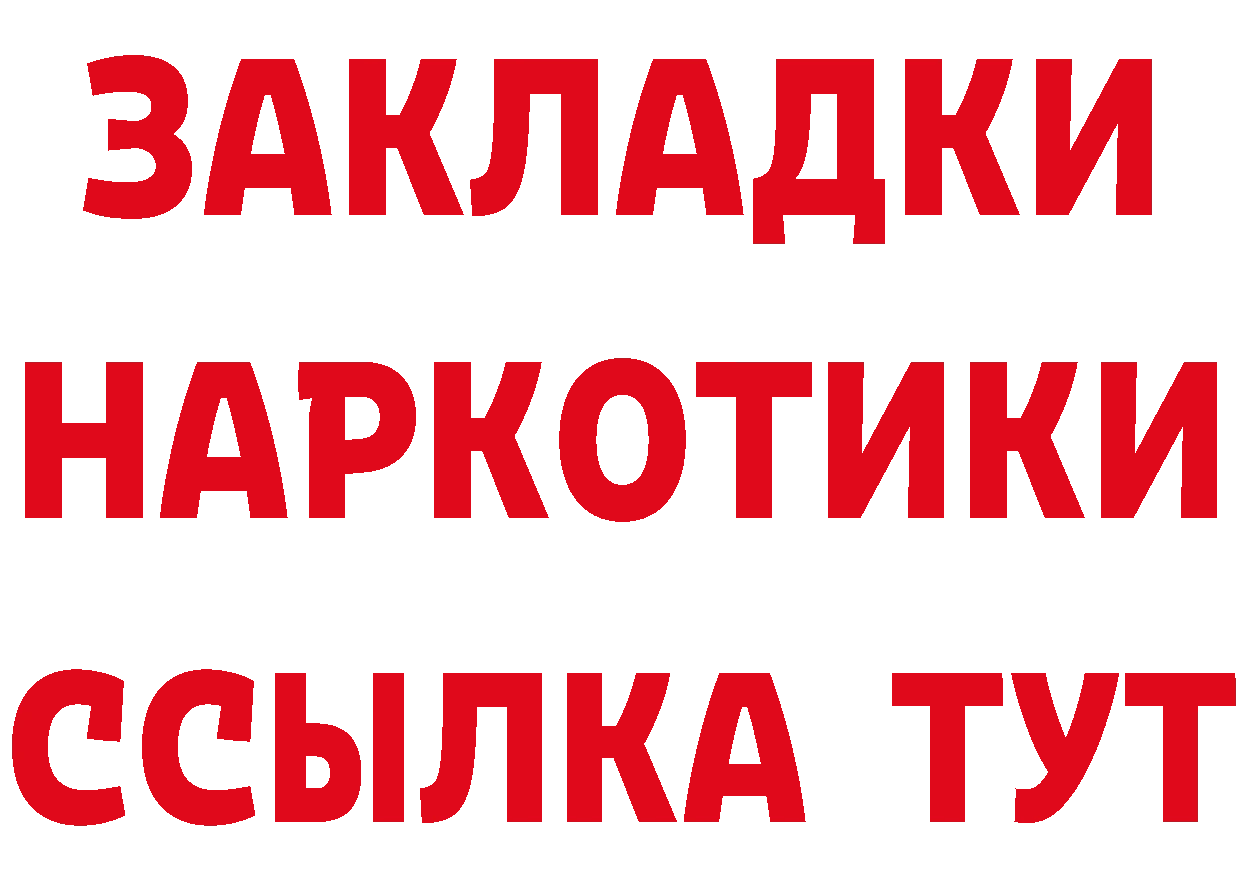 ЗАКЛАДКИ НАРКОТИКИ ССЫЛКА ТУТ